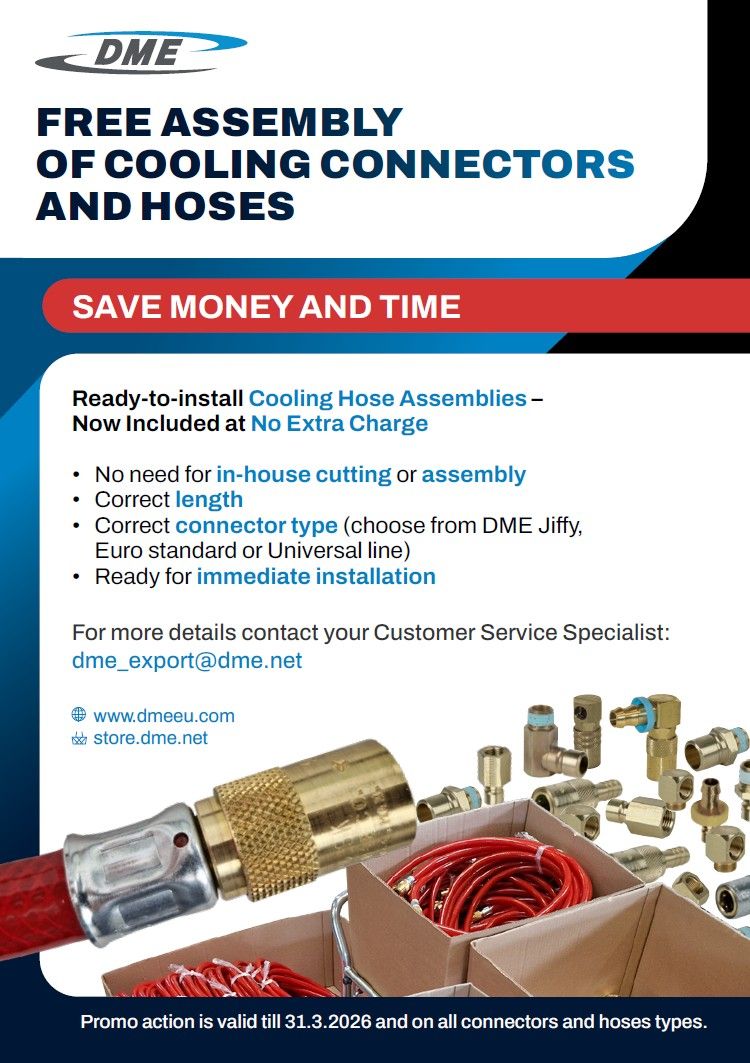 DME

FREE ASSEMBLY
OF COOLING CONNECTORS
AND HOSES

SAVE MONEY AND TIME

Ready-to-install Cooling Hose Assemblies – Now Included at No Extra Charge

• No need for in-house cutting or assembly
• Correct length
• Correct connector type (choose from DME Jiffy, Euro standard or Universal line)
• Ready for immediate installation

For more details contact your Customer Service Specialist: dme_export@dme.net

www.dmeeu.com
store.dme.net

Promo action is valid till 31.3.2026 and on all connectors and hoses types.